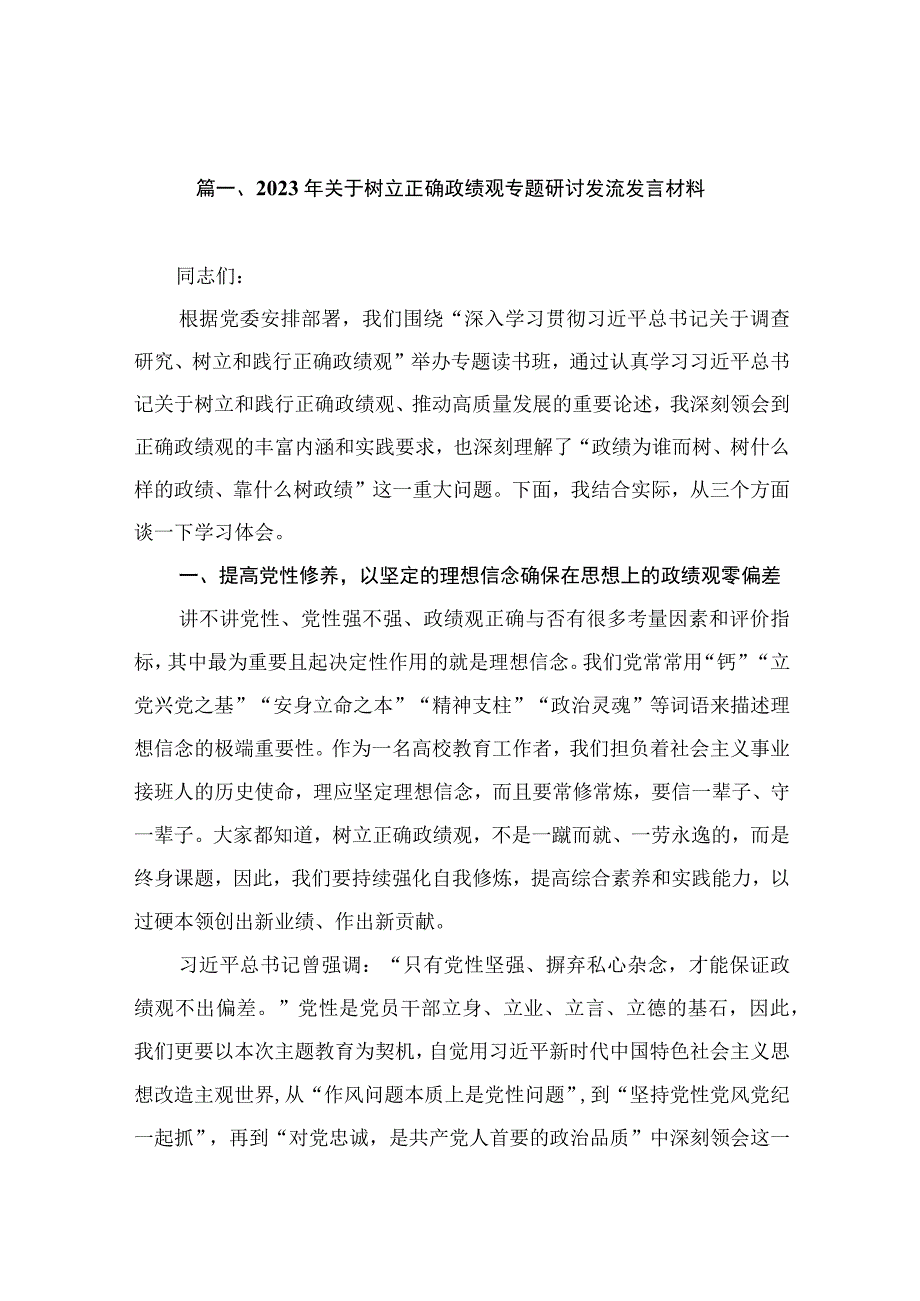 篇一、2023年关于树立正确政绩观专题研讨发流发言材料

同志们：

根据党委安排部署，我们围绕“深入学习贯彻习近平总书记关于调查研究、树立和践行正确政绩观”举办专题读书班，通过认真学习习近平总书记关于树立和践行正确政绩观、推动高质量发展的重要论述，我深刻领会到正确政绩观的丰富内涵和实践要求，也深刻理解了“政绩为谁而树、树什么样的政绩、靠什么树政绩”这一重大问题。下面，我结合实际，从三个方面谈一下学习体会。

一、提高党性修养，以坚定的理想信念确保在思想上的政绩观零偏差

讲不讲党性、党性强不强、政绩观正确与否有很多考量因素和评价指标，其中最为重要且起决定性作用的就是理想信念。我们党常常用“钙”“立党兴党之基”“安身立命之本”“精神支柱”“政治灵魂”等词语来描述理想信念的极端重要性。作为一名高校教育工作者，我们担负着社会主义事业接班人的历史使命，理应坚定理想信念，而且要常修常炼，要信一辈子、守一辈子。大家都知道，树立正确政绩观，不是一蹴而就、一劳永逸的，而是终身课题，因此，我们要持续强化自我修炼，提高综合素养和实践能力，以过硬本领创出新业绩、作出新贡献。

习近平总书记曾强调：“只有党性坚强、摒弃私心杂念，才能保证政绩观不出偏差。”党性是党员干部立身、立业、立言、立德的基石，因此，我们更要以本次主题教育为契机，自觉用习近平新时代中国特色社会主义思想改造主观世界，从“作风问题本质上是党性问题”，到“坚持党性党风党纪一起抓”，再到“对党忠诚，是共产党人首要的政治品质”中深刻领会这一